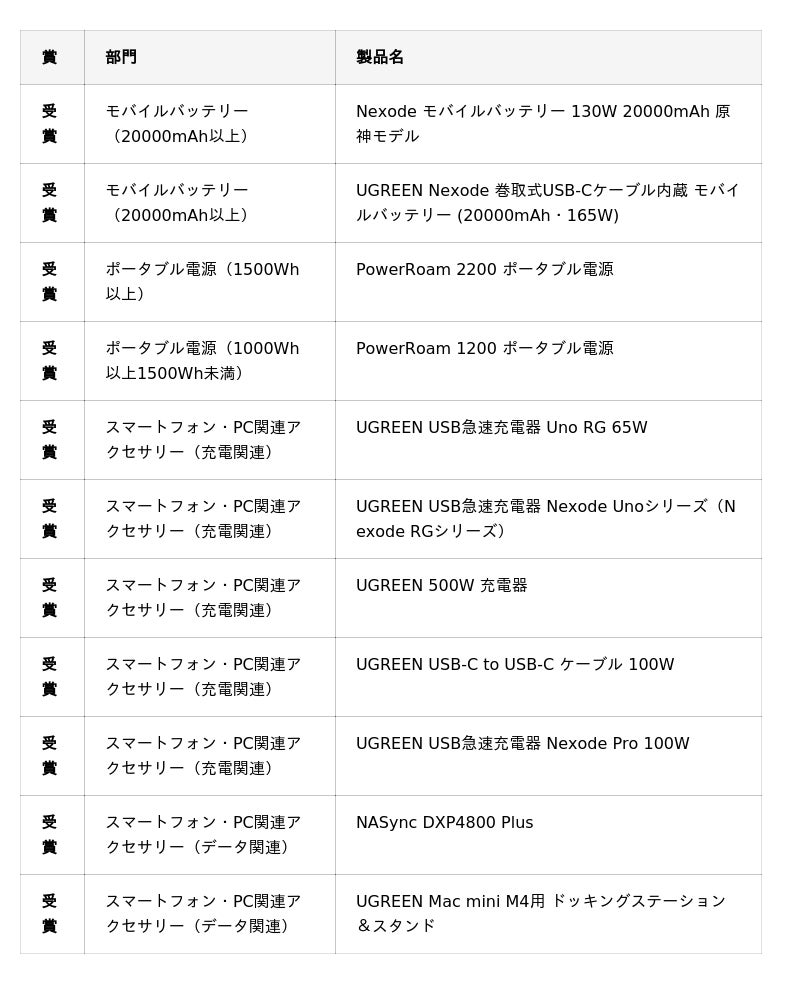 | 賞 | 部門 | 製品名 |
|---|---|---|
| 受賞 | モバイルバッテリー（20000mAh以上） | Nexode モバイルバッテリー 130W 20000mAh 原神モデル |
| 受賞 | モバイルバッテリー（20000mAh以上） | UGREEN Nexode 巻取式USB-Cケーブル内蔵 モバイルバッテリー (20000mAh・165W) |
| 受賞 | ポータブル電源（1500Wh以上） | PowerRoam 2200 ポータブル電源 |
| 受賞 | ポータブル電源（1000Wh以上1500Wh未満） | PowerRoam 1200 ポータブル電源 |
| 受賞 | スマートフォン・PC関連アクセサリー（充電関連） | UGREEN USB急速充電器 Uno RG 65W |
| 受賞 | スマートフォン・PC関連アクセサリー（充電関連） | UGREEN USB急速充電器 Nexode Unoシリーズ（Nexode RGシリーズ） |
| 受賞 | スマートフォン・PC関連アクセサリー（充電関連） | UGREEN 500W 充電器 |
| 受賞 | スマートフォン・PC関連アクセサリー（充電関連） | UGREEN USB-C to USB-C ケーブル 100W |
| 受賞 | スマートフォン・PC関連アクセサリー（充電関連） | UGREEN USB急速充電器 Nexode Pro 100W |
| 受賞 | スマートフォン・PC関連アクセサリー（データ関連） | NASync DXP4800 Plus |
| 受賞 | スマートフォン・PC関連アクセサリー（データ関連） | UGREEN Mac mini M4用 ドッキングステーション＆スタンド |